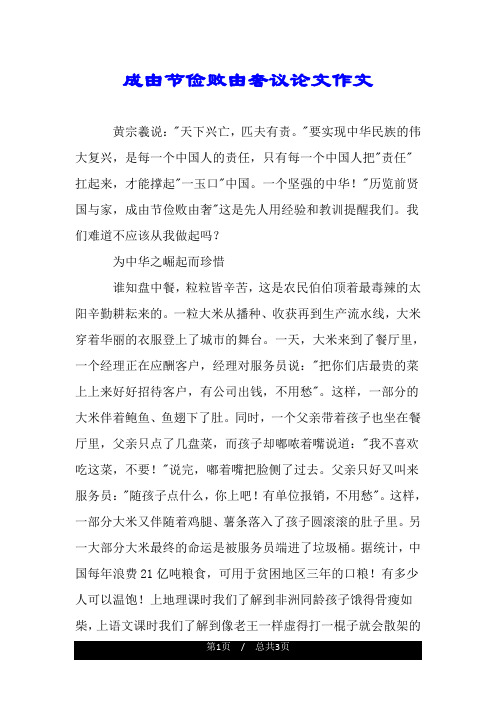 成由节俭败由奢议论文作文

黄宗羲说："天下兴亡，匹夫有责。"要实现中华民族的伟大复兴，是每一个中国人的责任，只有每一个中国人把"责任"扛起来，才能撑起"一玉口"中国。一个坚强的中华！"历览前贤国与家，成由节俭败由奢"这是先人用经验和教训提醒我们。我们难道不应该从我做起吗？

为中华之崛起而珍惜

谁知盘中餐，粒粒皆辛苦，这是农民伯伯顶着最毒辣的太阳辛勤耕耘来的。一粒大米从播种、收获再到生产流水线，大米穿着华丽的衣服登上了城市的舞台。一天，大米来到了餐厅里，一个经理正在应酬客户，经理对服务员说："把你们店最贵的菜上上来好好招待客户，有公司出钱，不用愁"。这样，一部分的大米伴着鲍鱼、鱼翅下了肚。同时，一个父亲带着孩子也坐在餐厅里，父亲只点了几盘菜，而孩子却嘟哝着嘴说道："我不喜欢吃这菜，不要！"说完，嘟着嘴把脸侧了过去。父亲只好又叫来服务员："随孩子点什么，你上吧！有单位报销，不用愁"。这样，一部分大米又伴随着鸡腿、薯条落入了孩子圆滚滚的肚子里。另一大部分大米最终的命运是被服务员端进了垃圾桶。据统计，中国每年浪费21亿吨粮食，可用于贫困地区三年的口粮！有多少人可以温饱！上地理课时我们了解到非洲同龄孩子饿得骨瘦如柴，上语文课时我们了解到像老王一样虚得打一棍子就会散架的

第1页 / 总共3页